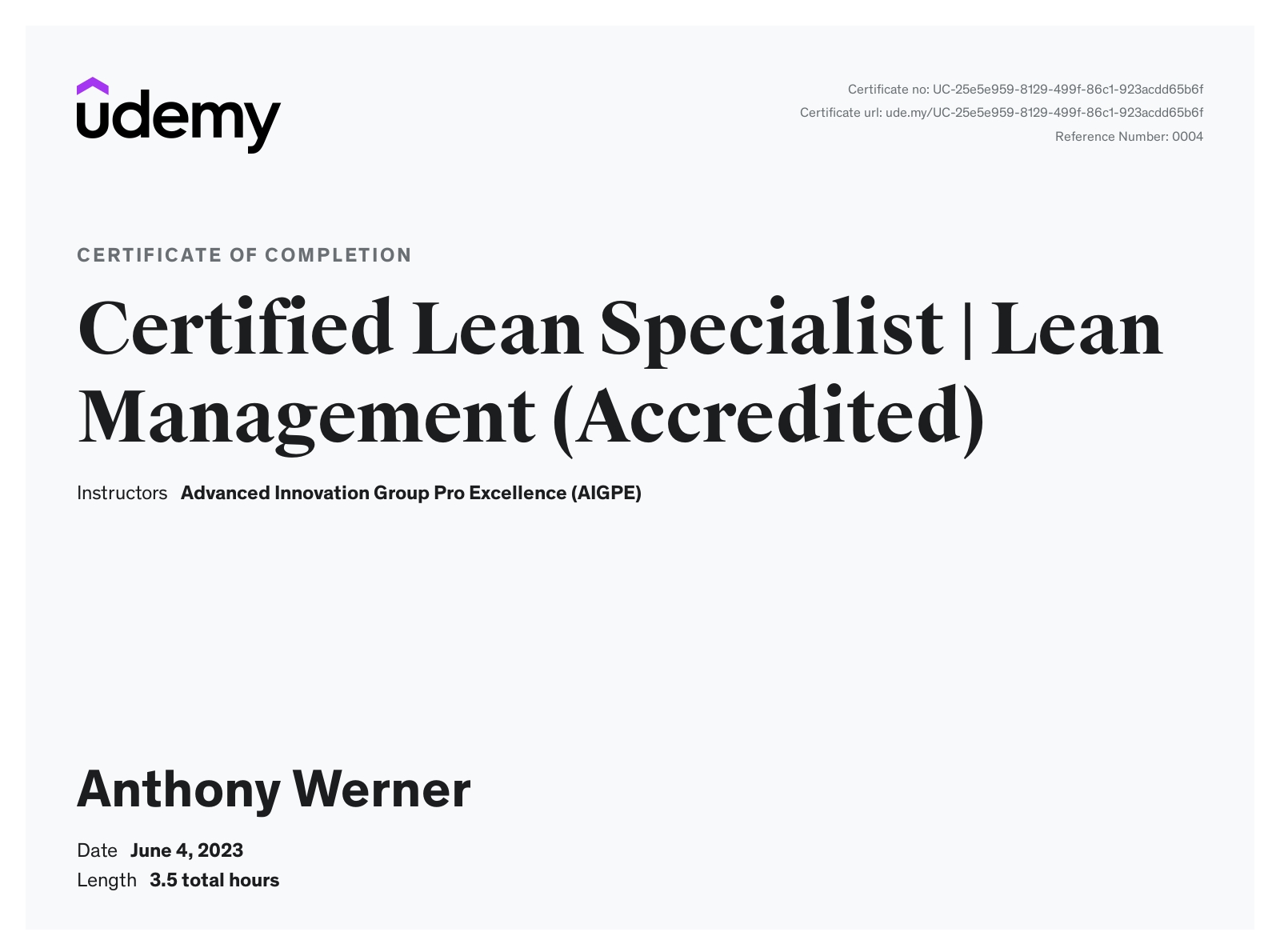 udemy

Certificate no: UC-25e5e959-8129-499f-86c1-923acdd65b6f
Certificate url: ude.my/UC-25e5e959-8129-499f-86c1-923acdd65b6f
Reference Number: 0004

CERTIFICATE OF COMPLETION

Certified Lean Specialist | Lean Management (Accredited)

Instructors Advanced Innovation Group Pro Excellence (AIGPE)

Anthony Werner

Date June 4, 2023
Length 3.5 total hours